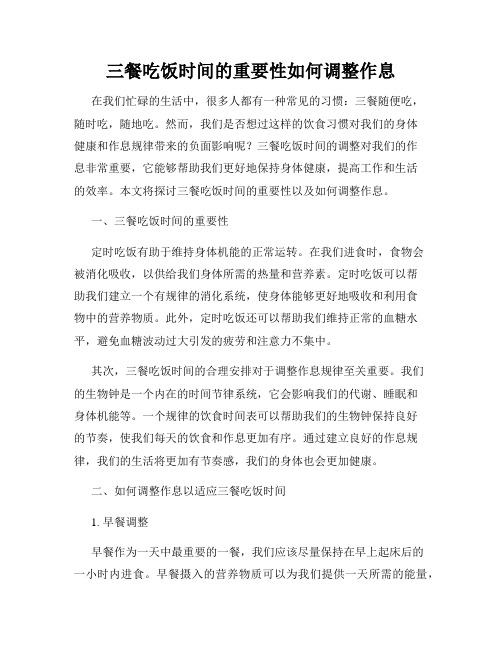 三餐吃饭时间的重要性如何调整作息

在我们忙碌的生活中，很多人都有一种常见的习惯：三餐随便吃，随时吃，随地吃。然而，我们是否想过这样的饮食习惯对我们的身体健康和作息规律带来的负面影响呢？三餐吃饭时间的调整对我们的作息非常重要，它能够帮助我们更好地保持身体健康，提高工作和生活的效率。本文将探讨三餐吃饭时间的重要性以及如何调整作息。

一、三餐吃饭时间的重要性

定时吃饭有助于维持身体机能的正常运转。在我们进食时，食物会被消化吸收，以供给我们身体所需的热量和营养素。定时吃饭可以帮助我们建立一个有规律的消化系统，使身体能够更好地吸收和利用食物中的营养物质。此外，定时吃饭还可以帮助我们维持正常的血糖水平，避免血糖波动过大引发的疲劳和注意力不集中。

其次，三餐吃饭时间的合理安排对于调整作息规律至关重要。我们的生物钟是一个内在的时间节律系统，它会影响我们的代谢、睡眠和身体机能等。一个规律的饮食时间表可以帮助我们的生物钟保持良好的节奏，使我们每天的饮食和作息更加有序。通过建立良好的作息规律，我们的生活将更加有节奏感，我们的身体也会更加健康。

二、如何调整作息以适应三餐吃饭时间

1. 早餐调整

早餐作为一天中最重要的一餐，我们应该尽量保持在早上起床后的一小时内进食。早餐摄入的营养物质可以为我们提供一天所需的能量，